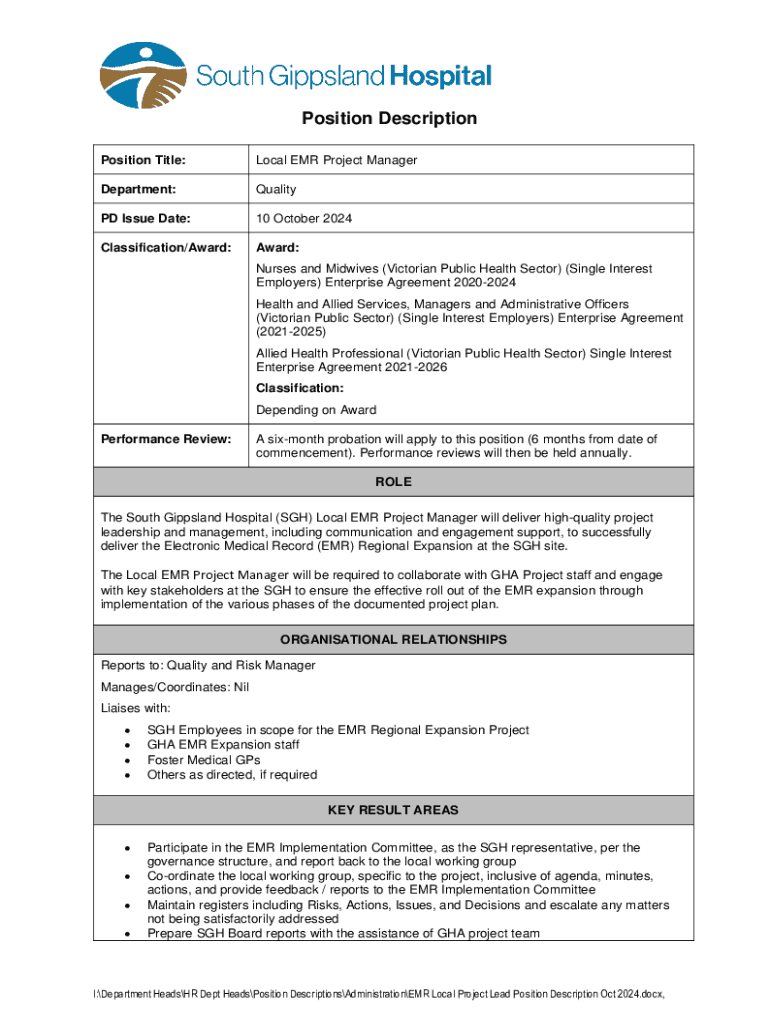 South Gippsland Hospital

Position Description

| Position Title: | Local EMR Project Manager |
|---|---|
| Department: | Quality |
| PD Issue Date: | 10 October 2024 |
| Classification/Award: | Award: Nurses and Midwives (Victorian Public Health Sector) (Single Interest Employers) Enterprise Agreement 2020-2024 Health and Allied Services, Managers and Administrative Officers (Victorian Public Sector) (Single Interest Employers) Enterprise Agreement (2021-2025) Allied Health Professional (Victorian Public Health Sector) Single Interest Enterprise Agreement 2021-2026 Classification: Depending on Award |
| Performance Review: | A six-month probation will apply to this position (6 months from date of commencement). Performance reviews will then be held annually. |

ROLE

The South Gippsland Hospital (SGH) Local EMR Project Manager will deliver high-quality project leadership and management, including communication and engagement support, to successfully deliver the Electronic Medical Record (EMR) Regional Expansion at the SGH site.

The Local EMR Project Manager will be required to collaborate with GHA Project staff and engage with key stakeholders at the SGH to ensure the effective roll out of the EMR expansion through implementation of the various phases of the documented project plan.

ORGANISATIONAL RELATIONSHIPS

Reports to: Quality and Risk Manager

Manages/Coordinates: Nil

Liaises with:
• SGH Employees in scope for the EMR Regional Expansion Project
• GHA EMR Expansion staff
• Foster Medical GPs
• Others as directed, if required

KEY RESULT AREAS

• Participate in the EMR Implementation Committee, as the SGH representative, per the governance structure, and report back to the local working group
• Co-ordinate the local working group, specific to the project, inclusive of agenda, minutes, actions, and provide feedback / reports to the EMR Implementation Committee
• Maintain registers including Risks, Actions, Issues, and Decisions and escalate any matters not being satisfactorily addressed
• Prepare SGH Board reports with the assistance of GHA project team

I:\Department Heads\HR Dept Heads\Position Descriptions\Administration\EMR Local Project Lead Position Description Oct 2024.docx,